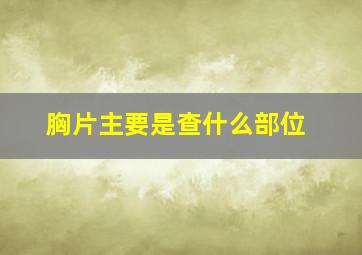 胸片主要是查什么部位